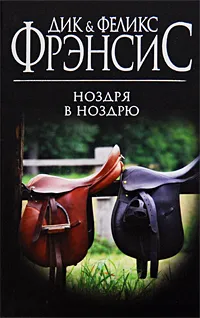 ДИК & ФЕЛИКС
ФРЭНСИС

НОЗДРЯ
В НОЗДРЮ